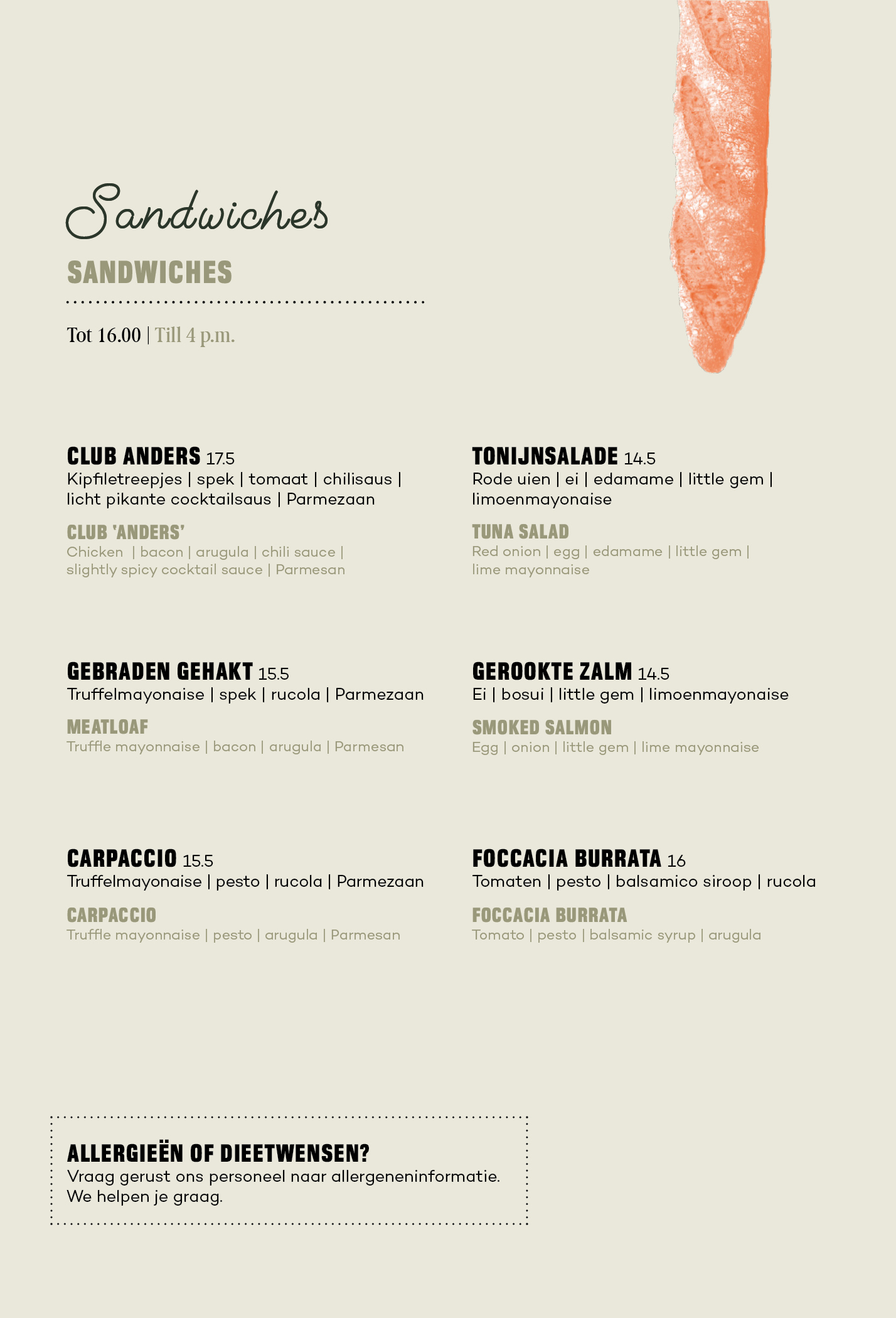 Sandwiches
SANDWICHES

Tot 16.00 | Till 4 p.m.

CLUB ANDERS 17.5
Kipfiletreepjes | spek | tomaat | chilisaus | licht pikante cocktailsaus | Parmezaan

CLUB 'ANDERS'
Chicken | bacon | arugula | chili sauce | slightly spicy cocktail sauce | Parmesan

GEBRADEN GEHAKT 15.5
Truffelmayonaise | spek | rucola | Parmezaan

MEATLOAF
Truffle mayonnaise | bacon | arugula | Parmesan

CARPACCIO 15.5
Truffelmayonaise | pesto | rucola | Parmezaan

CARPACCIO
Truffle mayonnaise | pesto | arugula | Parmesan

TONIJNSALADE 14.5
Rode uien | ei | edamame | little gem | limoenmayonaise

TUNA SALAD
Red onion | egg | edamame | little gem | lime mayonnaise

GEROOKTE ZALM 14.5
Ei | bosui | little gem | limoenmayonaise

SMOKED SALMON
Egg | onion | little gem | lime mayonnaise

FOCCACIA BURRATA 16
Tomaten | pesto | balsamico siroop | rucola

FOCCACIA BURRATA
Tomato | pesto | balsamic syrup | arugula

ALLERGIEËN OF DIEETWENSEN?
Vraag gerust ons personeel naar allergeneninformatie.
We helpen je graag.